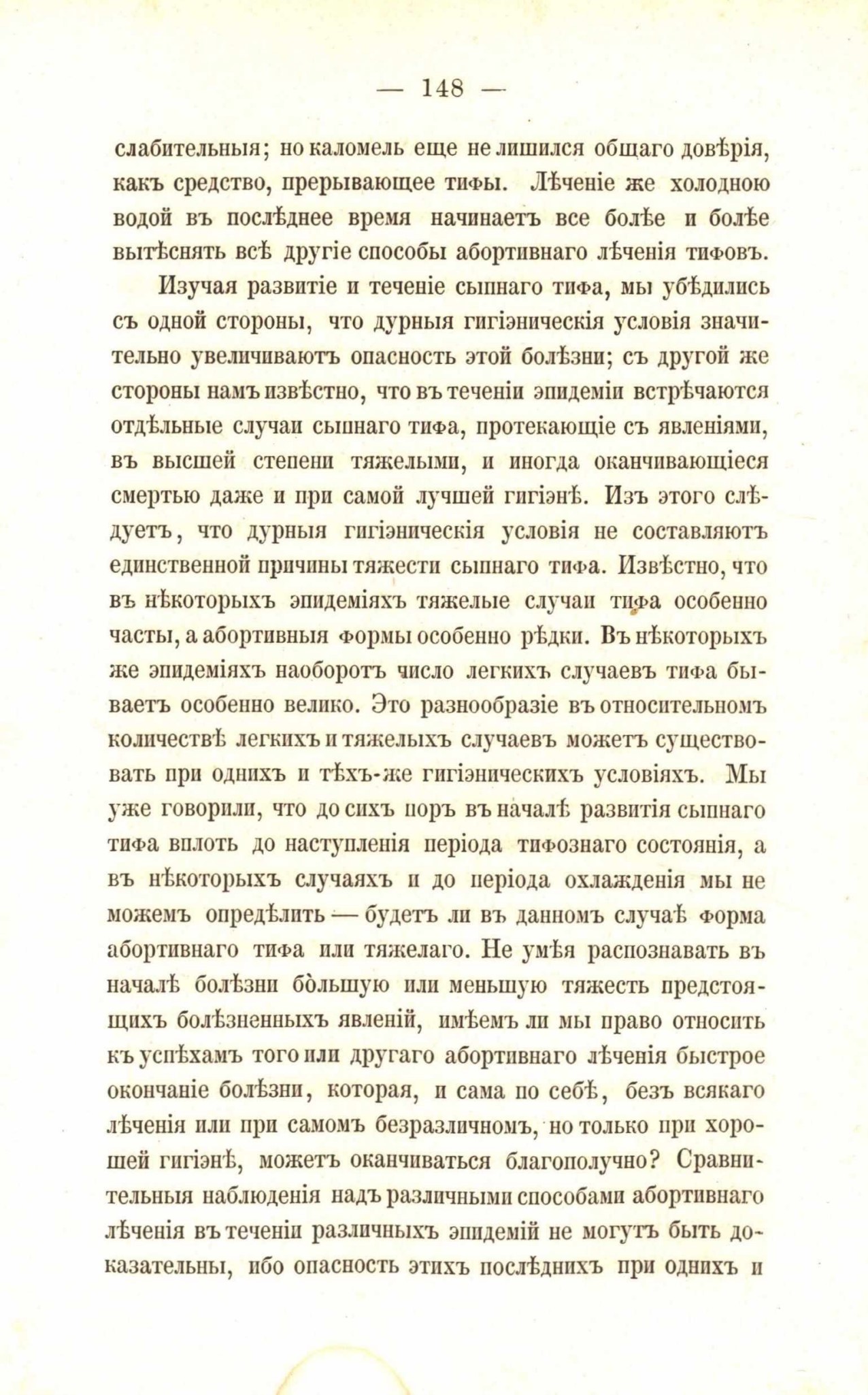 — 148 —

слабительныя; но каломель еще не лишился общаго довѣрія, какъ средство, прерывающее тифы. Лѣченіе же холодною водой въ послѣднее время начинаетъ все болѣе и болѣе вытѣснять всѣ другіе способы абортивнаго лѣченія тифовъ.

Изучая развитіе и теченіе сыпнаго тифа, мы убѣдились съ одной стороны, что дурныя гигіэническія условія значительно увеличиваютъ опасность этой болѣзни; съ другой же стороны намъ извѣстно, что въ теченіи эпидеміи встрѣчаются отдѣльные случаи сыпнаго тифа, протекающіе съ явленіями, въ высшей степени тяжелыми, и иногда оканчивающіеся смертью даже и при самой лучшей гигіэнѣ. Изъ этого слѣдуетъ, что дурныя гигіэническія условія не составляютъ единственной причины тяжести сыпнаго тифа. Извѣстно, что въ нѣкоторыхъ эпидеміяхъ тяжелые случаи тифа особенно часты, а абортивныя формы особенно рѣдки. Въ нѣкоторыхъ же эпидеміяхъ наоборотъ число легкихъ случаевъ тифа бываетъ особенно велико. Это разнообразіе въ относительномъ количествѣ легкихъ и тяжелыхъ случаевъ можетъ существовать при однихъ и тѣхъ-же гигіэническихъ условіяхъ. Мы уже говорили, что до сихъ поръ въ началѣ развитія сыпнаго тифа вплоть до наступленія періода тифознаго состоянія, а въ нѣкоторыхъ случаяхъ и до періода охлажденія мы не можемъ опредѣлить — будетъ ли въ данномъ случаѣ форма абортивнаго тифа или тяжелаго. Не умѣя распознавать въ началѣ болѣзни бо̀льшую или меньшую тяжесть предстоящихъ болѣзненныхъ явленій, имѣемъ ли мы право относить къ успѣхамъ того или другаго абортивнаго лѣченія быстрое окончаніе болѣзни, которая, и сама по себѣ, безъ всякаго лѣченія или при самомъ безразличномъ, но только при хорошей гигіэнѣ, можетъ оканчиваться благополучно? Сравнительныя наблюденія надъ различными способами абортивнаго лѣченія въ теченіи различныхъ эпидемій не могутъ быть доказательны, ибо опасность этихъ послѣднихъ при однихъ и